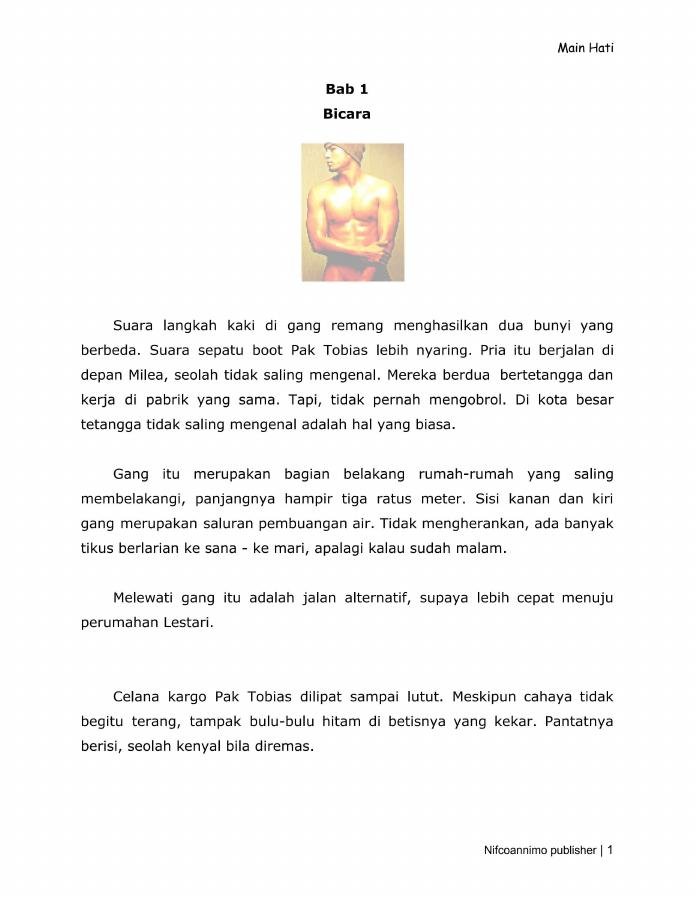 Main Hati

Bab 1
Bicara

Suara langkah kaki di gang remang menghasilkan dua bunyi yang berbeda. Suara sepatu boot Pak Tobias lebih nyaring. Pria itu berjalan di depan Milea, seolah tidak saling mengenal. Mereka berdua bertetangga dan kerja di pabrik yang sama. Tapi, tidak pernah mengobrol. Di kota besar tetangga tidak saling mengenal adalah hal yang biasa.

Gang itu merupakan bagian belakang rumah-rumah yang saling membelakangi, panjangnya hampir tiga ratus meter. Sisi kanan dan kiri gang merupakan saluran pembuangan air. Tidak mengherankan, ada banyak tikus berlarian ke sana - ke mari, apalagi kalau sudah malam.

Melewati gang itu adalah jalan alternatif, supaya lebih cepat menuju perumahan Lestari.

Celana kargo Pak Tobias dilipat sampai lutut. Meskipun cahaya tidak begitu terang, tampak bulu-bulu hitam di betisnya yang kekar. Pantatnya berisi, seolah kenyal bila diremas.

Nifcoannimo publisher | 1